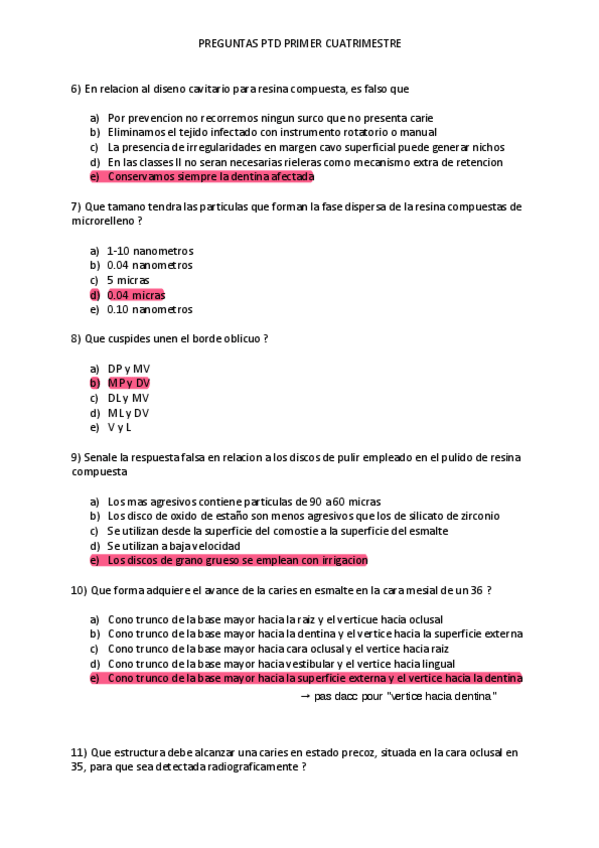 PREGUNTAS PTD PRIMER CUATRIMESTRE

6) En relacion al diseno cavitario para resina compuesta, es falso que

a) Por prevencion no recorremos ningun surco que no presenta carie
b) Eliminamos el tejido infectado con instrumento rotatorio o manual
c) La presencia de irregularidades en margen cavo superficial puede generar nichos
d) En las classes II no seran necesarias rieleras como mecanismo extra de retencion
e) Conservamos siempre la dentina afectada

7) Que tamano tendra las particulas que forman la fase dispersa de la resina compuestas de microrelleno ?

a) 1-10 nanometros
b) 0.04 nanometros
c) 5 micras
d) 0.04 micras
e) 0.10 nanometros

8) Que cuspides unen el borde oblicuo ?

a) DP y MV
b) MP y DV
c) DL y MV
d) ML y DV
e) V y L

9) Senale la respuesta falsa en relacion a los discos de pulir empleado en el pulido de resina compuesta

a) Los mas agresivos contiene particulas de 90 a 60 micras
b) Los disco de oxido de estaño son menos agresivos que los de silicato de zirconio
c) Se utilizan desde la superficie del comostie a la superficie del esmalte
d) Se utilizan a baja velocidad
e) Los discos de grano grueso se emplean con irrigacion

10) Que forma adquiere el avance de la caries en esmalte en la cara mesial de un 36 ?

a) Cono trunco de la base mayor hacia la raiz y el verticue hacia oclusal
b) Cono trunco de la base mayor hacia la dentina y el vertice hacia la superficie externa
c) Cono trunco de la base mayor hacia cara oclusal y el vertice hacia raiz
d) Cono trunco de la base mayor hacia vestibular y el vertice hacia lingual
e) Cono trunco de la base mayor hacia la superficie externa y el vertice hacia la dentina

→ pas dacc pour "vertice hacia dentina"

11) Que estructura debe alcanzar una caries en estado precoz, situada en la cara oclusal en 35, para que sea detectada radiograficamente ?